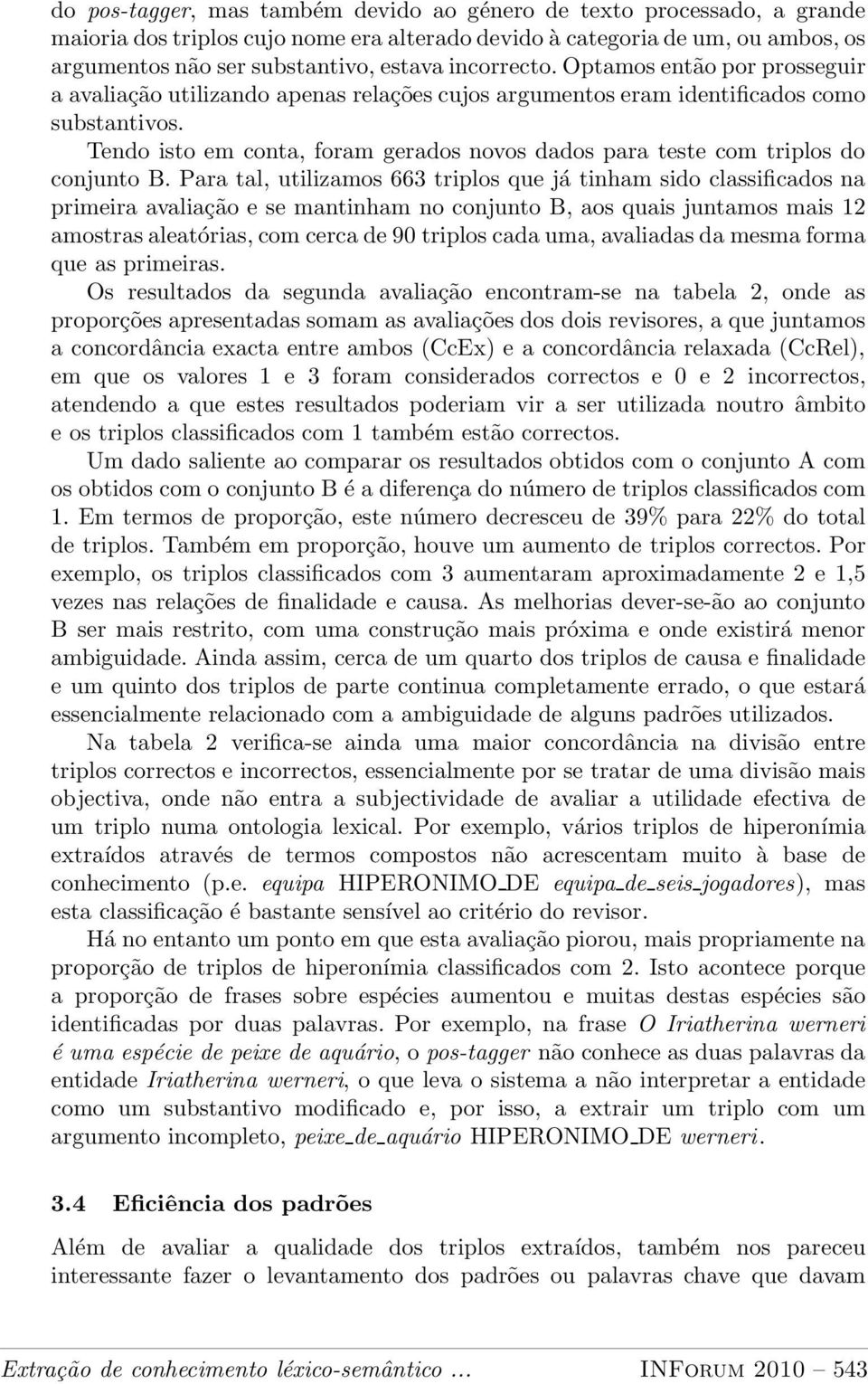 do pos-tagger, mas também devido ao género de texto processado, a grande maioria dos triplos cujo nome era alterado devido à categoria de um, ou ambos, os argumentos não ser substantivo, estava incorrecto. Optamos então por prosseguir a avaliação utilizando apenas relações cujos argumentos eram identificados como substantivos.

Tendo isto em conta, foram gerados novos dados para teste com triplos do conjunto B. Para tal, utilizamos 663 triplos que já tinham sido classificados na primeira avaliação e se mantinham no conjunto B, aos quais juntamos mais 12 amostras aleatórias, com cerca de 90 triplos cada uma, avaliadas da mesma forma que as primeiras.

Os resultados da segunda avaliação encontram-se na tabela 2, onde as proporções apresentadas somam as avaliações dos dois revisores, a que juntamos a concordância exacta entre ambos (CcEx) e a concordância relaxada (CcRel), em que os valores 1 e 3 foram considerados correctos e 0 e 2 incorrectos, atendendo a que estes resultados poderiam vir a ser utilizada noutro âmbito e os triplos classificados com 1 também estão correctos.

Um dado saliente ao comparar os resultados obtidos com o conjunto A com os obtidos com o conjunto B é a diferença do número de triplos classificados com 1. Em termos de proporção, este número decresceu de 39% para 22% do total de triplos. Também em proporção, houve um aumento de triplos correctos. Por exemplo, os triplos classificados com 3 aumentaram aproximadamente 2 e 1,5 vezes nas relações de finalidade e causa. As melhorias dever-se-ão ao conjunto B ser mais restrito, com uma construção mais próxima e onde existirá menor ambiguidade. Ainda assim, cerca de um quarto dos triplos de causa e finalidade e um quinto dos triplos de parte continua completamente errado, o que estará essencialmente relacionado com a ambiguidade de alguns padrões utilizados.

Na tabela 2 verifica-se ainda uma maior concordância na divisão entre triplos correctos e incorrectos, essencialmente por se tratar de uma divisão mais objectiva, onde não entra a subjectividade de avaliar a utilidade efectiva de um triplo numa ontologia lexical. Por exemplo, vários triplos de hiperonímia extraídos através de termos compostos não acrescentam muito à base de conhecimento (p.e. equipa HIPERONIMO_DE equipa_de_seis_jogadores), mas esta classificação é bastante sensível ao critério do revisor.

Há no entanto um ponto em que esta avaliação piorou, mais propriamente na proporção de triplos de hiperonímia classificados com 2. Isto acontece porque a proporção de frases sobre espécies aumentou e muitas destas espécies são identificadas por duas palavras. Por exemplo, na frase O Iriatherina werneri é uma espécie de peixe de aquário, o pos-tagger não conhece as duas palavras da entidade Iriatherina werneri, o que leva o sistema a não interpretar a entidade como um substantivo modificado e, por isso, a extrair um triplo com um argumento incompleto, peixe_de_aquário HIPERONIMO_DE werneri.

3.4 Eficiência dos padrões

Além de avaliar a qualidade dos triplos extraídos, também nos pareceu interessante fazer o levantamento dos padrões ou palavras chave que davam

Extração de conhecimento léxico-semântico ... INForum 2010 – 543